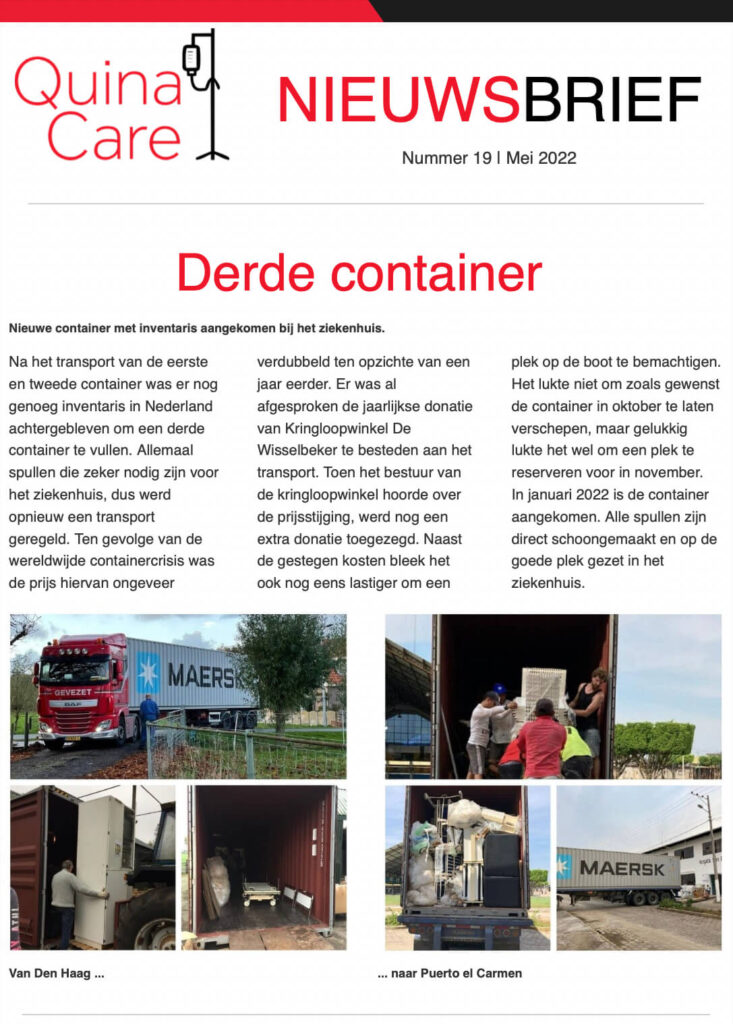 Quina Care

NIEUWSBRIEF

Nummer 19 | Mei 2022

Derde container

Nieuwe container met inventaris aangekomen bij het ziekenhuis.

Na het transport van de eerste en tweede container was er nog genoeg inventaris in Nederland achtergebleven om een derde container te vullen. Allemaal spullen die zeker nodig zijn voor het ziekenhuis, dus werd opnieuw een transport geregeld. Ten gevolge van de wereldwijde containercrisis was de prijs hiervan ongeveer verdubbeld ten opzichte van een jaar eerder. Er was al afgesproken de jaarlijkse donatie van Kringloopwinkel De Wisselbeker te besteden aan het transport. Toen het bestuur van de kringloopwinkel hoorde over de prijsstijging, werd nog een extra donatie toegezegd. Naast de gestegen kosten bleek het ook nog eens lastiger om een plek op de boot te bemachtigen. Het lukte niet om zoals gewenst de container in oktober te laten verschepen, maar gelukkig lukte het wel om een plek te reserveren voor in november. In januari 2022 is de container aangekomen. Alle spullen zijn direct schoongemaakt en op de goede plek gezet in het ziekenhuis.

GEVEZET

DAF

MAERSK

MAERSK

Van Den Haag ...

... naar Puerto el Carmen